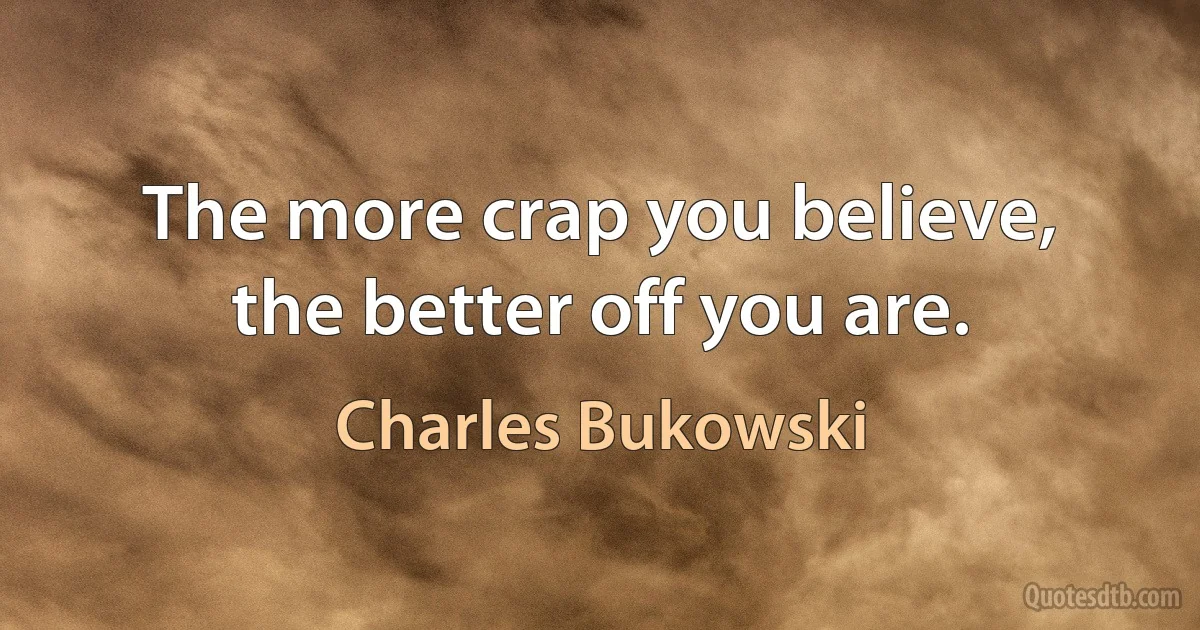 The more crap you believe, the better off you are.

Charles Bukowski

Quotesdtb.com